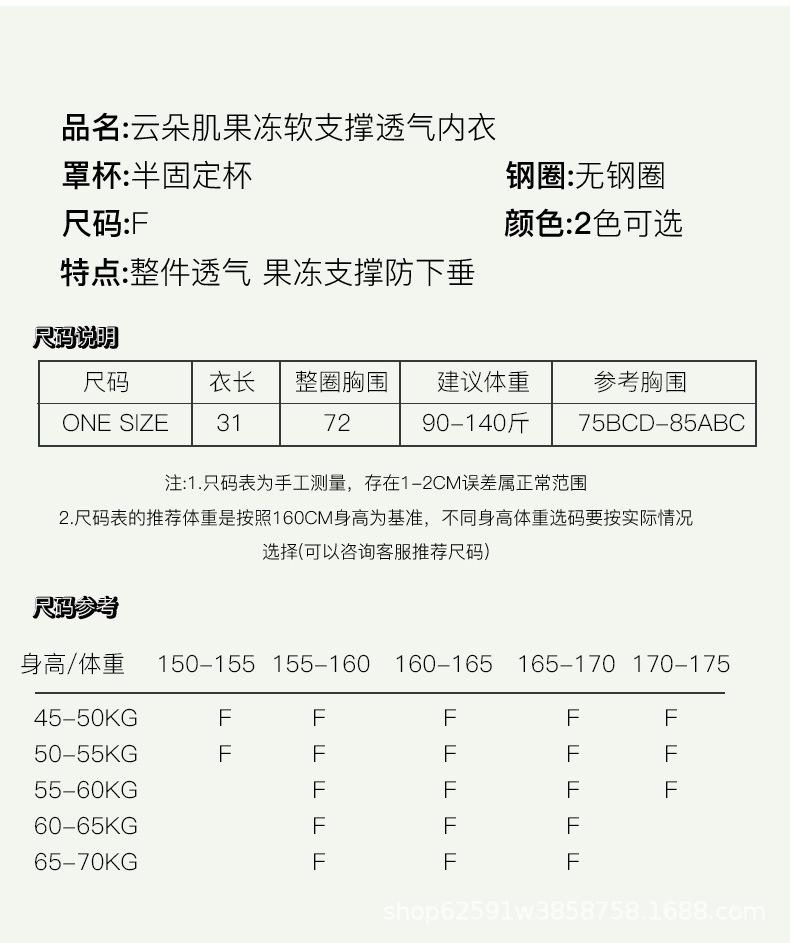 品名:云朵肌果冻软支撑透气内衣

罩杯:半固定杯

钢圈:无钢圈

尺码:F

颜色:2色可选

特点:整件透气 果冻支撑防下垂

尺码说明

| 尺码 | 衣长 | 整圈胸围 | 建议体重 | 参考胸围 |
|---|---|---|---|---|
| ONE SIZE | 31 | 72 | 90-140斤 | 75BCD-85ABC |

注:1.只码表为手工测量，存在1-2CM误差属正常范围

2.尺码表的推荐体重是按照160CM身高为基准，不同身高体重选码要按实际情况选择(可以咨询客服推荐尺码)

尺码参考

| 身高/体重 | 150-155 | 155-160 | 160-165 | 165-170 | 170-175 |
|---|---|---|---|---|---|
| 45-50KG | F | F | F | F | F |
| 50-55KG | F | F | F | F | F |
| 55-60KG |  | F | F | F | F |
| 60-65KG |  | F | F | F |  |
| 65-70KG |  | F | F | F |  |

shop62591w3858758.1688.com